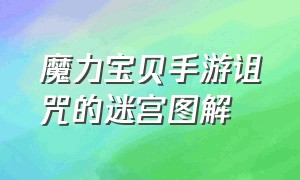 魔力宝贝手游诅咒的迷宫图解